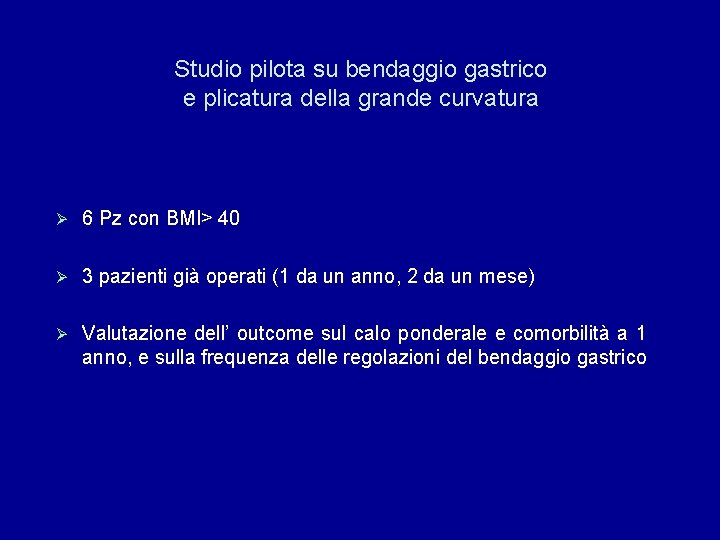 Studio pilota su bendaggio gastrico
e plicatura della grande curvatura

➢ 6 Pz con BMI> 40

➢ 3 pazienti già operati (1 da un anno, 2 da un mese)

➢ Valutazione dell' outcome sul calo ponderale e comorbilità a 1 anno, e sulla frequenza delle regolazioni del bendaggio gastrico